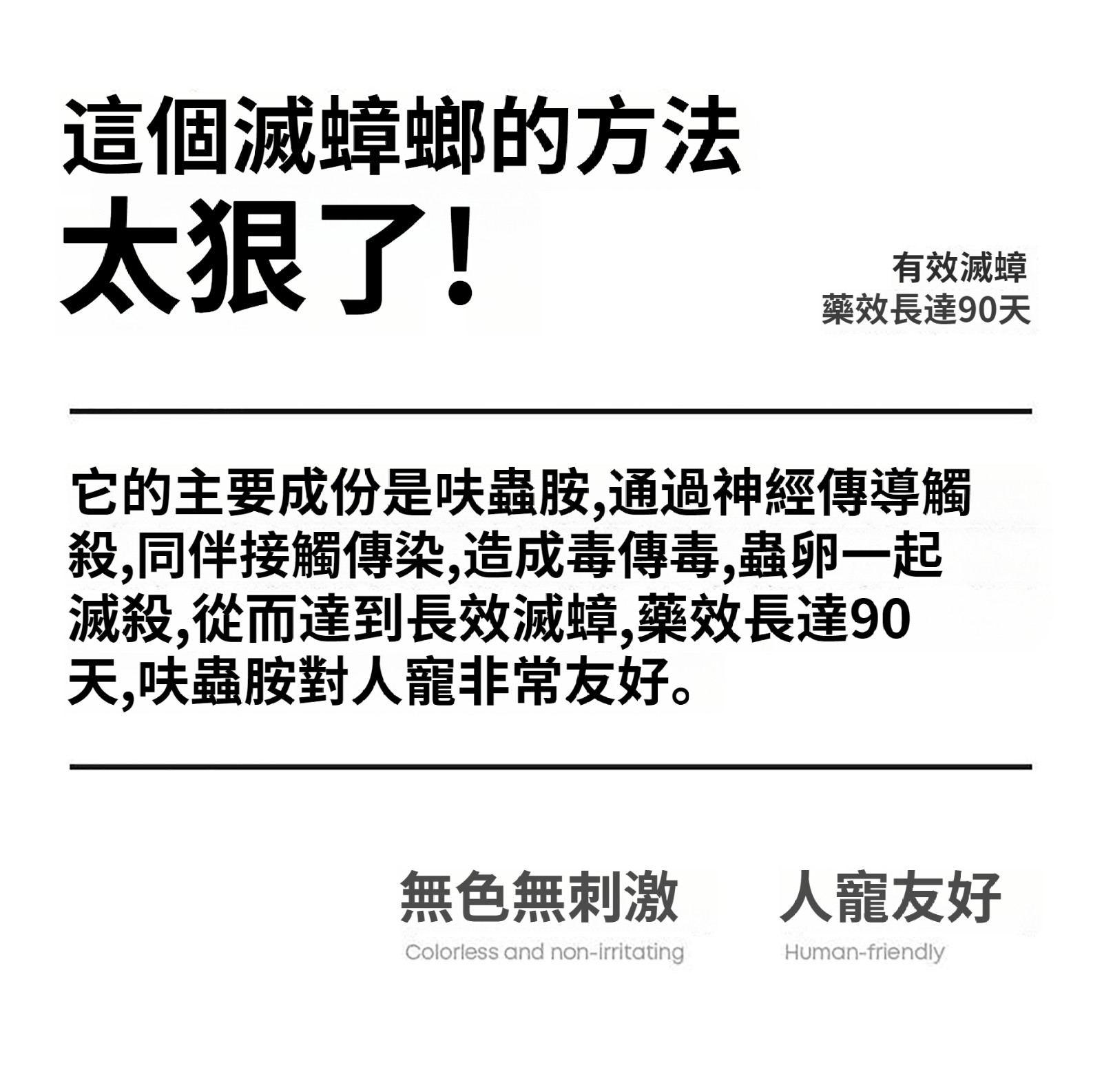 這個滅蟑螂的方法
太狠了！

有效滅蟑
藥效長達90天

它的主要成份是呋蟲胺,通過神經傳導觸殺,同伴接觸傳染,造成毒傳毒,蟲卵一起滅殺,從而達到長效滅蟑,藥效長達90天,呋蟲胺對人寵非常友好。

無色無刺激
Colorless and non-irritating

人寵友好
Human-friendly